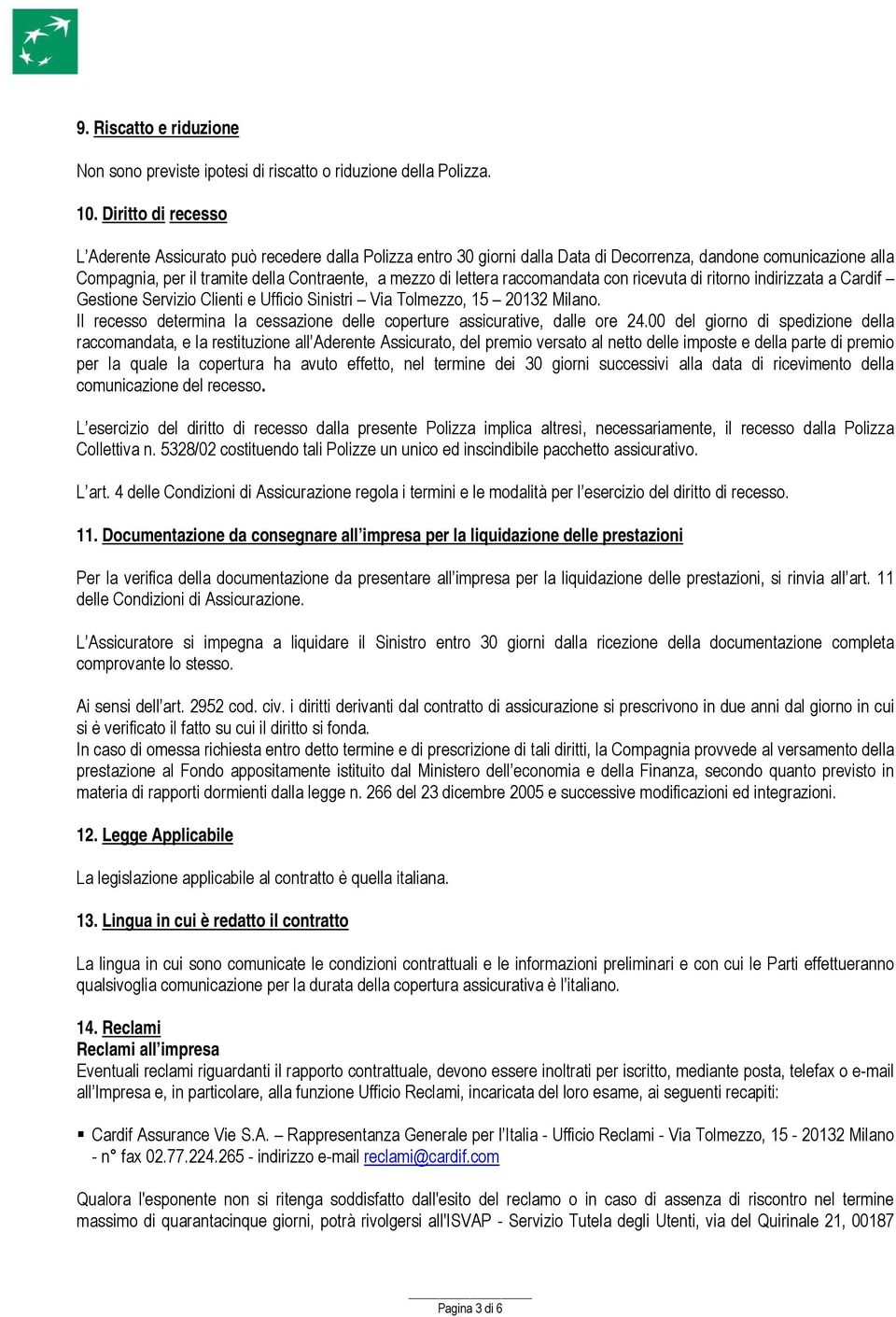 9. Riscatto e riduzione

Non sono previste ipotesi di riscatto o riduzione della Polizza.

10. Diritto di recesso

L'Aderente Assicurato può recedere dalla Polizza entro 30 giorni dalla Data di Decorrenza, dandone comunicazione alla Compagnia, per il tramite della Contraente, a mezzo di lettera raccomandata con ricevuta di ritorno indirizzata a Cardif – Gestione Servizio Clienti e Ufficio Sinistri – Via Tolmezzo, 15 – 20132 Milano.
Il recesso determina la cessazione delle coperture assicurative, dalle ore 24.00 del giorno di spedizione della raccomandata, e la restituzione all'Aderente Assicurato, del premio versato al netto delle imposte e della parte di premio per la quale la copertura ha avuto effetto, nel termine dei 30 giorni successivi alla data di ricevimento della comunicazione del recesso.

L'esercizio del diritto di recesso dalla presente Polizza implica altresì, necessariamente, il recesso dalla Polizza Collettiva n. 5328/02 costituendo tali Polizze un unico ed inscindibile pacchetto assicurativo.

L'art. 4 delle Condizioni di Assicurazione regola i termini e le modalità per l'esercizio del diritto di recesso.

11. Documentazione da consegnare all'impresa per la liquidazione delle prestazioni

Per la verifica della documentazione da presentare all'impresa per la liquidazione delle prestazioni, si rinvia all'art. 11 delle Condizioni di Assicurazione.

L'Assicuratore si impegna a liquidare il Sinistro entro 30 giorni dalla ricezione della documentazione completa comprovante lo stesso.

Ai sensi dell'art. 2952 cod. civ. i diritti derivanti dal contratto di assicurazione si prescrivono in due anni dal giorno in cui si è verificato il fatto su cui il diritto si fonda.
In caso di omessa richiesta entro detto termine e di prescrizione di tali diritti, la Compagnia provvede al versamento della prestazione al Fondo appositamente istituito dal Ministero dell'economia e della Finanza, secondo quanto previsto in materia di rapporti dormienti dalla legge n. 266 del 23 dicembre 2005 e successive modificazioni ed integrazioni.

12. Legge Applicabile

La legislazione applicabile al contratto è quella italiana.

13. Lingua in cui è redatto il contratto

La lingua in cui sono comunicate le condizioni contrattuali e le informazioni preliminari e con cui le Parti effettueranno qualsivoglia comunicazione per la durata della copertura assicurativa è l'italiano.

14. Reclami
Reclami all'impresa
Eventuali reclami riguardanti il rapporto contrattuale, devono essere inoltrati per iscritto, mediante posta, telefax o e-mail all'Impresa e, in particolare, alla funzione Ufficio Reclami, incaricata del loro esame, ai seguenti recapiti:

▪ Cardif Assurance Vie S.A. – Rappresentanza Generale per l'Italia - Ufficio Reclami - Via Tolmezzo, 15 - 20132 Milano - n° fax 02.77.224.265 - indirizzo e-mail reclami@cardif.com

Qualora l'esponente non si ritenga soddisfatto dall'esito del reclamo o in caso di assenza di riscontro nel termine massimo di quarantacinque giorni, potrà rivolgersi all'ISVAP - Servizio Tutela degli Utenti, via del Quirinale 21, 00187

Pagina 3 di 6